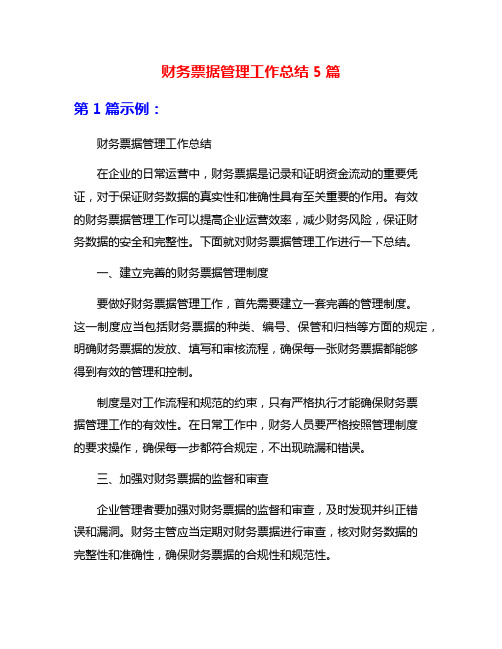 财务票据管理工作总结 5 篇

第 1 篇示例：

财务票据管理工作总结

在企业的日常运营中，财务票据是记录和证明资金流动的重要凭证，对于保证财务数据的真实性和准确性具有至关重要的作用。有效的财务票据管理工作可以提高企业运营效率，减少财务风险，保证财务数据的安全和完整性。下面就对财务票据管理工作进行一下总结。

一、建立完善的财务票据管理制度

要做好财务票据管理工作，首先需要建立一套完善的管理制度。这一制度应当包括财务票据的种类、编号、保管和归档等方面的规定，明确财务票据的发放、填写和审核流程，确保每一张财务票据都能够得到有效的管理和控制。

制度是对工作流程和规范的约束，只有严格执行才能确保财务票据管理工作的有效性。在日常工作中，财务人员要严格按照管理制度的要求操作，确保每一步都符合规定，不出现疏漏和错误。

三、加强对财务票据的监督和审查

企业管理者要加强对财务票据的监督和审查，及时发现并纠正错误和漏洞。财务主管应当定期对财务票据进行审查，核对财务数据的完整性和准确性，确保财务票据的合规性和规范性。